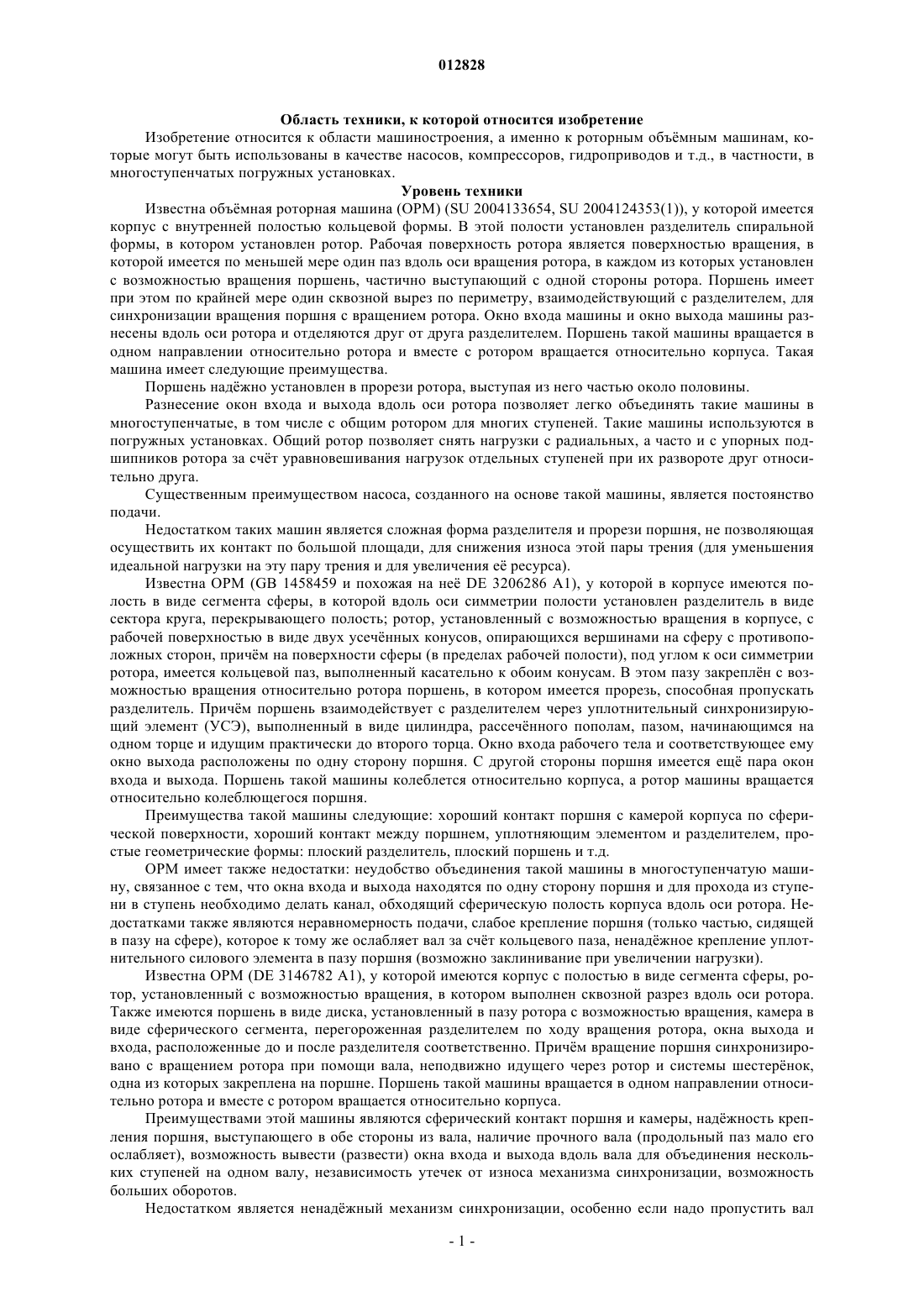 012828

Область техники, к которой относится изобретение

Изобретение относится к области машиностроения, а именно к роторным объёмным машинам, которые могут быть использованы в качестве насосов, компрессоров, гидроприводов и т.д., в частности, в многоступенчатых погружных установках.

Уровень техники

Известна объёмная роторная машина (ОРМ) (SU 2004133654, SU 2004124353(1)), у которой имеется корпус с внутренней полостью кольцевой формы. В этой полости установлен разделитель спиральной формы, в котором установлен ротор. Рабочая поверхность ротора является поверхностью вращения, в которой имеется по меньшей мере один паз вдоль оси вращения ротора, в каждом из которых установлен с возможностью вращения поршень, частично выступающий с одной стороны ротора. Поршень имеет при этом по крайней мере один сквозной вырез по периметру, взаимодействующий с разделителем, для синхронизации вращения поршня с вращением ротора. Окно входа машины и окно выхода машины разнесены вдоль оси ротора и отделяются друг от друга разделителем. Поршень такой машины вращается в одном направлении относительно ротора и вместе с ротором вращается относительно корпуса. Такая машина имеет следующие преимущества.

Поршень надёжно установлен в прорези ротора, выступая из него частью около половины.

Разнесение окон входа и выхода вдоль оси ротора позволяет легко объединять такие машины в многоступенчатые, в том числе с общим ротором для многих ступеней. Такие машины используются в погружных установках. Общий ротор позволяет снять нагрузки с радиальных, а часто и с упорных подшипников ротора за счёт уравновешивания нагрузок отдельных ступеней при их развороте друг относительно друга.

Существенным преимуществом насоса, созданного на основе такой машины, является постоянство подачи.

Недостатком таких машин является сложная форма разделителя и прорези поршня, не позволяющая осуществить их контакт по большой площади, для снижения износа этой пары трения (для уменьшения идеальной нагрузки на эту пару трения и для увеличения её ресурса).

Известна ОРМ (GB 1458459 и похожая на неё DE 3206286 A1), у которой в корпусе имеются полость в виде сегмента сферы, в которой вдоль оси симметрии полости установлен разделитель в виде сектора круга, перекрывающего полость; ротор, установленный с возможностью вращения в корпусе, с рабочей поверхностью в виде двух усечённых конусов, опирающихся вершинами на сферу с противоположных сторон, причём на поверхности сферы (в пределах рабочей полости), под углом к оси симметрии ротора, имеется кольцевой паз, выполненный касательно к обоим конусам. В этом пазу закреплён с возможностью вращения относительно ротора поршень, в котором имеется прорезь, способная пропускать разделитель. Причём поршень взаимодействует с разделителем через уплотнительный синхронизирующий элемент (УСЭ), выполненный в виде цилиндра, рассечённого пополам, пазом, начинающимся на одном торце и идущим практически до второго торца. Окно входа рабочего тела и соответствующее ему окно выхода расположены по одну сторону поршня. С другой стороны поршня имеется ещё пара окон входа и выхода. Поршень такой машины колеблется относительно корпуса, а ротор машины вращается относительно колеблющегося поршня.

Преимущества такой машины следующие: хороший контакт поршня с камерой корпуса по сферической поверхности, хороший контакт между поршнем, уплотняющим элементом и разделителем, простые геометрические формы: плоский разделитель, плоский поршень и т.д.

ОРМ имеет также недостатки: неудобство объединения такой машины в многоступенчатую машину, связанное с тем, что окна входа и выхода находятся по одну сторону поршня и для прохода из ступени в ступень необходимо делать канал, обходящий сферическую полость корпуса вдоль оси ротора. Недостатками также являются неравномерность подачи, слабое крепление поршня (только частью, сидящей в пазу на сфере), которое к тому же ослабляет вал за счёт кольцевого паза, ненадёжное крепление уплотнительного силового элемента в пазу поршня (возможно заклинивание при увеличении нагрузки).

Известна ОРМ (DE 3146782 A1), у которой имеются корпус с полостью в виде сегмента сферы, ротор, установленный с возможностью вращения, в котором выполнен сквозной разрез вдоль оси ротора. Также имеются поршень в виде диска, установленный в пазу ротора с возможностью вращения, камера в виде сферического сегмента, перегороженная разделителем по ходу вращения ротора, окна выхода и входа, расположенные до и после разделителя соответственно. Причём вращение поршня синхронизировано с вращением ротора при помощи вала, неподвижно идущего через ротор и системы шестерёнок, одна из которых закреплена на поршне. Поршень такой машины вращается в одном направлении относительно ротора и вместе с ротором вращается относительно корпуса.

Преимуществами этой машины являются сферический контакт поршня и камеры, надёжность крепления поршня, выступающего в обе стороны из вала, наличие прочного вала (продольный паз мало его ослабляет), возможность вывести (развести) окна входа и выхода вдоль вала для объединения нескольких ступеней на одном валу, независимость утечек от износа механизма синхронизации, возможность больших оборотов.

Недостатком является ненадёжный механизм синхронизации, особенно если надо пропустить вал

- 1 -